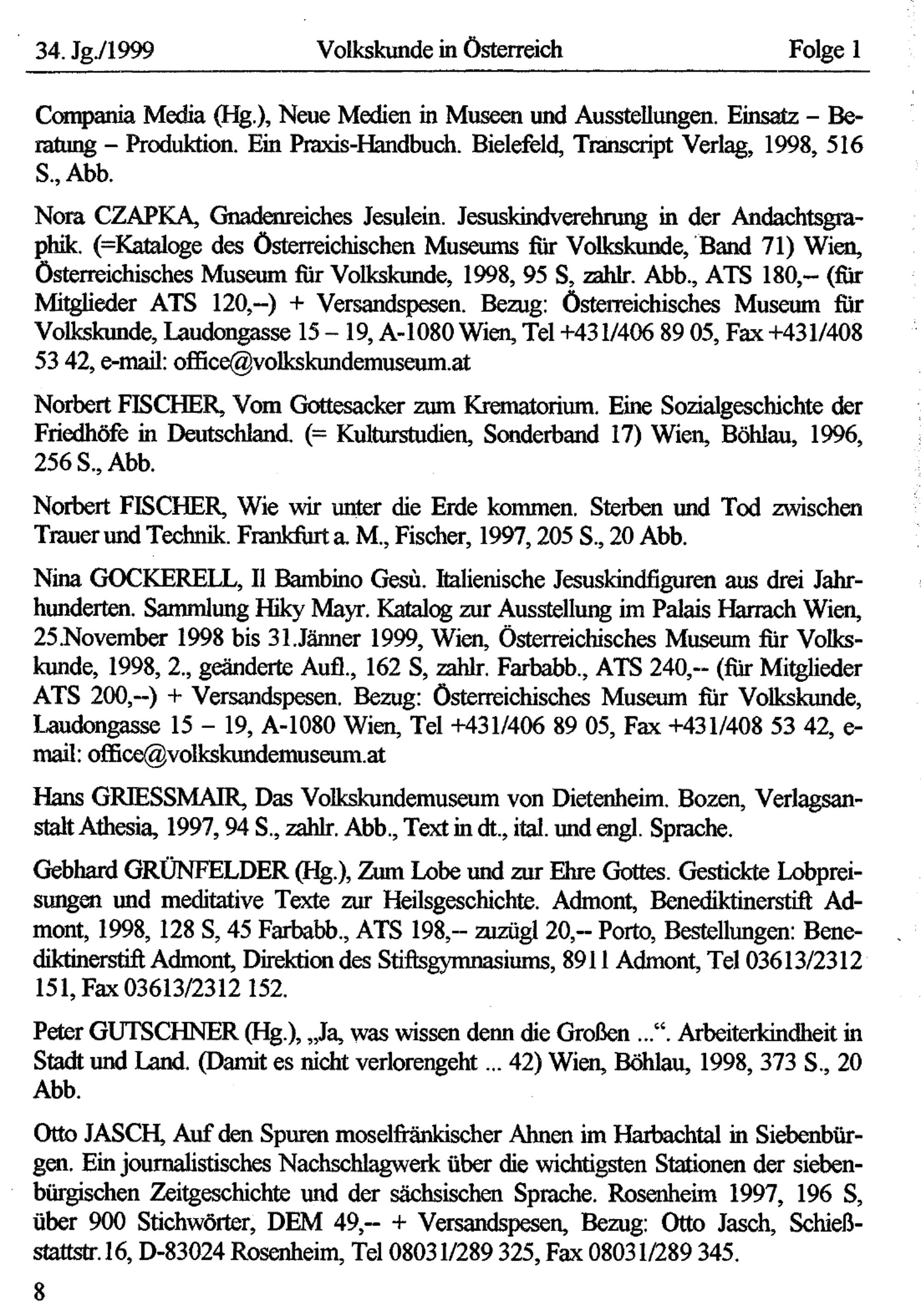 34. Jg./1999 Volkskunde in Österreich Folge 1

Compania Media (Hg.), Neue Medien in Museen und Ausstellungen. Einsatz – Beratung – Produktion. Ein Praxis-Handbuch. Bielefeld, Transcript Verlag, 1998, 516 S., Abb.

Nora CZAPKA, Gnadenreiches Jesulein. Jesuskindverehrung in der Andachtsgraphik. (=Kataloge des Österreichischen Museums für Volkskunde, Band 71) Wien, Österreichisches Museum für Volkskunde, 1998, 95 S, zahlr. Abb., ATS 180,-- (für Mitglieder ATS 120,--) + Versandspesen. Bezug: Österreichisches Museum für Volkskunde, Laudongasse 15 – 19, A-1080 Wien, Tel +431/406 89 05, Fax +431/408 53 42, e-mail: office@volkskundemuseum.at

Norbert FISCHER, Vom Gottesacker zum Krematorium. Eine Sozialgeschichte der Friedhöfe in Deutschland. (= Kulturstudien, Sonderband 17) Wien, Böhlau, 1996, 256 S., Abb.

Norbert FISCHER, Wie wir unter die Erde kommen. Sterben und Tod zwischen Trauer und Technik. Frankfurt a. M., Fischer, 1997, 205 S., 20 Abb.

Nina GOCKERELL, Il Bambino Gesù. Italienische Jesuskindfiguren aus drei Jahrhunderten. Sammlung Hiky Mayr. Katalog zur Ausstellung im Palais Harrach Wien, 25.November 1998 bis 31.Jänner 1999, Wien, Österreichisches Museum für Volkskunde, 1998, 2., geänderte Aufl., 162 S, zahlr. Farbabb., ATS 240,-- (für Mitglieder ATS 200,--) + Versandspesen. Bezug: Österreichisches Museum für Volkskunde, Laudongasse 15 – 19, A-1080 Wien, Tel +431/406 89 05, Fax +431/408 53 42, e-mail: office@volkskundemuseum.at

Hans GRIESSMAIR, Das Volkskundemuseum von Dietenheim. Bozen, Verlagsanstalt Athesia, 1997, 94 S., zahlr. Abb., Text in dt., ital. und engl. Sprache.

Gebhard GRÜNFELDER (Hg.), Zum Lobe und zur Ehre Gottes. Gestickte Lobpreisungen und meditative Texte zur Heilsgeschichte. Admont, Benediktinerstift Admont, 1998, 128 S, 45 Farbabb., ATS 198,-- zuzügl 20,-- Porto, Bestellungen: Benediktinerstift Admont, Direktion des Stiftsgymnasiums, 8911 Admont, Tel 03613/2312 151, Fax 03613/2312 152.

Peter GUTSCHNER (Hg.), „Ja, was wissen denn die Großen ...“. Arbeiterkindheit in Stadt und Land. (Damit es nicht verlorengeht ... 42) Wien, Böhlau, 1998, 373 S., 20 Abb.

Otto JASCH, Auf den Spuren moselfränkischer Ahnen im Harbachtal in Siebenbürgen. Ein journalistisches Nachschlagwerk über die wichtigsten Stationen der siebenbürgischen Zeitgeschichte und der sächsischen Sprache. Rosenheim 1997, 196 S, über 900 Stichwörter, DEM 49,-- + Versandspesen, Bezug: Otto Jasch, Schießstattstr.16, D-83024 Rosenheim, Tel 08031/289 325, Fax 08031/289 345.

8